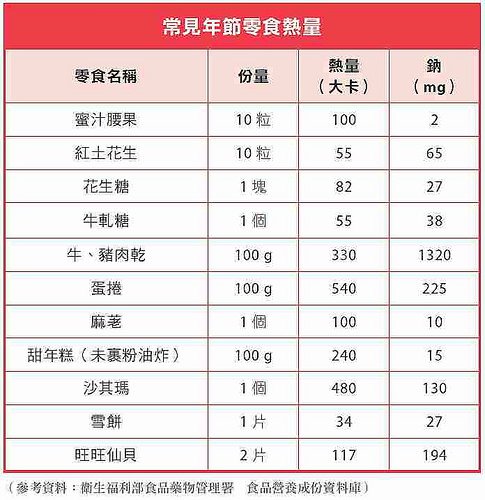 常見年節零食熱量

| 零食名稱 | 份量 | 熱量（大卡） | 鈉（mg） |
|---|---|---|---|
| 蜜汁腰果 | 10 粒 | 100 | 2 |
| 紅土花生 | 10 粒 | 55 | 65 |
| 花生糖 | 1 塊 | 82 | 27 |
| 牛軋糖 | 1 個 | 55 | 38 |
| 牛、豬肉乾 | 100 g | 330 | 1320 |
| 蛋捲 | 100 g | 540 | 225 |
| 麻荖 | 1 個 | 100 | 10 |
| 甜年糕（未裹粉油炸） | 100 g | 240 | 15 |
| 沙其瑪 | 1 個 | 480 | 130 |
| 雪餅 | 1 片 | 34 | 27 |
| 旺旺仙貝 | 2 片 | 117 | 194 |

（參考資料：衛生福利部食品藥物管理署　食品營養成份資料庫）